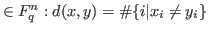 $\in F_q^n : d(x, y) = \#\{i | x_i \neq y_i\}$